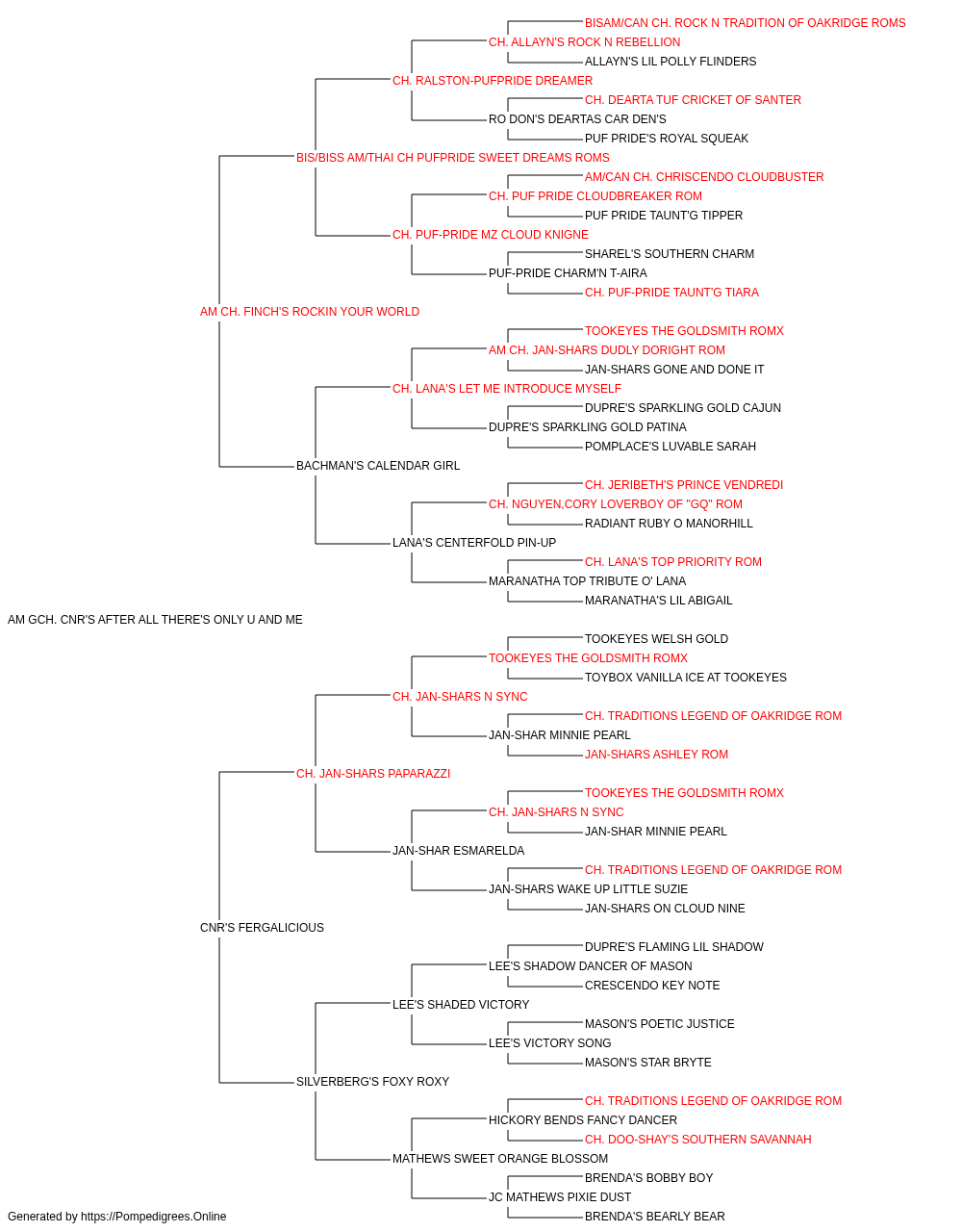 BISAM/CAN CH. ROCK N TRADITION OF OAKRIDGE ROMS
CH. ALLAYN'S ROCK N REBELLION
ALLAYN'S LIL POLLY FLINDERS
CH. RALSTON-PUFPRIDE DREAMER
CH. DEARTA TUF CRICKET OF SANTER
RO DON'S DEARTAS CAR DEN'S
PUF PRIDE'S ROYAL SQUEAK
BIS/BISS AM/THAI CH PUFPRIDE SWEET DREAMS ROMS
AM/CAN CH. CHRISCENDO CLOUDBUSTER
CH. PUF PRIDE CLOUDBREAKER ROM
PUF PRIDE TAUNT'G TIPPER
CH. PUF-PRIDE MZ CLOUD KNIGNE
SHAREL'S SOUTHERN CHARM
PUF-PRIDE CHARM'N T-AIRA
CH. PUF-PRIDE TAUNT'G TIARA
AM CH. FINCH'S ROCKIN YOUR WORLD
TOOKEYES THE GOLDSMITH ROMX
AM CH. JAN-SHARS DUDLY DORIGHT ROM
JAN-SHARS GONE AND DONE IT
CH. LANA'S LET ME INTRODUCE MYSELF
DUPRE'S SPARKLING GOLD CAJUN
DUPRE'S SPARKLING GOLD PATINA
POMPLACE'S LUVABLE SARAH
BACHMAN'S CALENDAR GIRL
CH. JERIBETH'S PRINCE VENDREDI
CH. NGUYEN,CORY LOVERBOY OF "GQ" ROM
RADIANT RUBY O MANORHILL
LANA'S CENTERFOLD PIN-UP
CH. LANA'S TOP PRIORITY ROM
MARANATHA TOP TRIBUTE O' LANA
MARANATHA'S LIL ABIGAIL
AM GCH. CNR'S AFTER ALL THERE'S ONLY U AND ME
TOOKEYES WELSH GOLD
TOOKEYES THE GOLDSMITH ROMX
TOYBOX VANILLA ICE AT TOOKEYES
CH. JAN-SHARS N SYNC
CH. TRADITIONS LEGEND OF OAKRIDGE ROM
JAN-SHAR MINNIE PEARL
JAN-SHARS ASHLEY ROM
CH. JAN-SHARS PAPARAZZI
TOOKEYES THE GOLDSMITH ROMX
CH. JAN-SHARS N SYNC
JAN-SHAR MINNIE PEARL
JAN-SHAR ESMARELDA
CH. TRADITIONS LEGEND OF OAKRIDGE ROM
JAN-SHARS WAKE UP LITTLE SUZIE
JAN-SHARS ON CLOUD NINE
CNR'S FERGALICIOUS
DUPRE'S FLAMING LIL SHADOW
LEE'S SHADOW DANCER OF MASON
CRESCENDO KEY NOTE
LEE'S SHADED VICTORY
MASON'S POETIC JUSTICE
LEE'S VICTORY SONG
MASON'S STAR BRYTE
SILVERBERG'S FOXY ROXY
CH. TRADITIONS LEGEND OF OAKRIDGE ROM
HICKORY BENDS FANCY DANCER
CH. DOO-SHAY'S SOUTHERN SAVANNAH
MATHEWS SWEET ORANGE BLOSSOM
BRENDA'S BOBBY BOY
JC MATHEWS PIXIE DUST
BRENDA'S BEARLY BEAR
Generated by https://Pompedigrees.Online